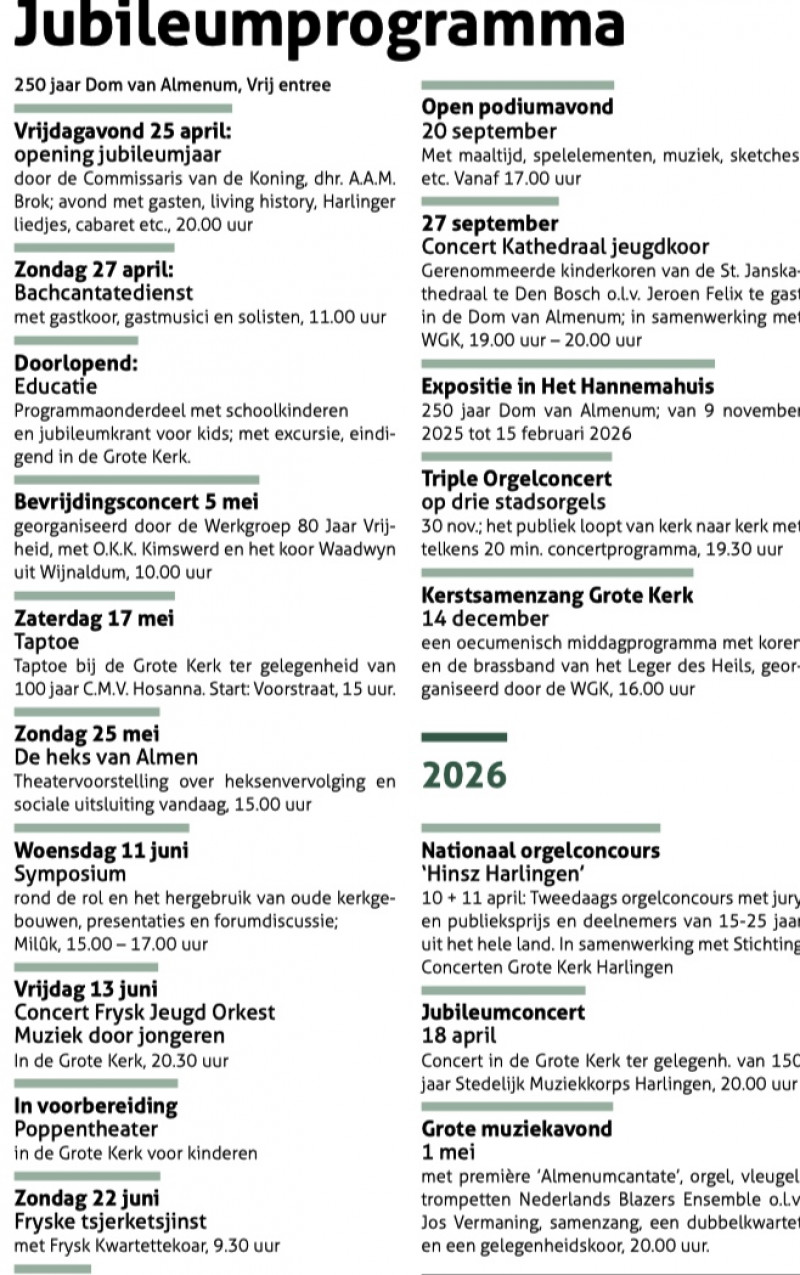 Jubileumprogramma

250 jaar Dom van Almenum, Vrij entree

Vrijdagavond 25 april:
opening jubileumjaar
door de Commissaris van de Koning, dhr. A.A.M. Brok; avond met gasten, living history, Harlinger liedjes, cabaret etc., 20.00 uur

Zondag 27 april:
Bachcantatedienst
met gastkoor, gastmusici en solisten, 11.00 uur

Doorlopend:
Educatie
Programmaonderdeel met schoolkinderen en jubileumkrant voor kids; met excursie, eindigend in de Grote Kerk.

Bevrijdingsconcert 5 mei
georganiseerd door de Werkgroep 80 Jaar Vrijheid, met O.K.K. Kimswerd en het koor Waadwyn uit Wijnaldum, 10.00 uur

Zaterdag 17 mei
Taptoe
Taptoe bij de Grote Kerk ter gelegenheid van 100 jaar C.M.V. Hosanna. Start: Voorstraat, 15 uur.

Zondag 25 mei
De heks van Almen
Theatervoorstelling over heksenvervolging en sociale uitsluiting vandaag, 15.00 uur

Woensdag 11 juni
Symposium
rond de rol en het hergebruik van oude kerkgebouwen, presentaties en forumdiscussie; Milûk, 15.00 – 17.00 uur

Vrijdag 13 juni
Concert Frysk Jeugd Orkest
Muziek door jongeren
In de Grote Kerk, 20.30 uur

In voorbereiding
Poppentheater
in de Grote Kerk voor kinderen

Zondag 22 juni
Fryske tsjerketsjinst
met Frysk Kwartettekoar, 9.30 uur

Open podiumavond
20 september
Met maaltijd, spelelementen, muziek, sketches etc. Vanaf 17.00 uur

27 september
Concert Kathedraal jeugdkoor
Gerenommeerde kinderkoren van de St. Janskathedraal te Den Bosch o.l.v. Jeroen Felix te gast in de Dom van Almenum; in samenwerking met WGK, 19.00 uur – 20.00 uur

Expositie in Het Hannemahuis
250 jaar Dom van Almenum; van 9 november 2025 tot 15 februari 2026

Triple Orgelconcert
op drie stadsorgels
30 nov.; het publiek loopt van kerk naar kerk met telkens 20 min. concertprogramma, 19.30 uur

Kerstsamenzang Grote Kerk
14 december
een oecumenisch middagprogramma met koren en de brassband van het Leger des Heils, georganiseerd door de WGK, 16.00 uur

2026

Nationaal orgelconcours
'Hinsz Harlingen'
10 + 11 april: Tweedaags orgelconcours met jury en publieksprijs en deelnemers van 15-25 jaar uit het hele land. In samenwerking met Stichting Concerten Grote Kerk Harlingen

Jubileumconcert
18 april
Concert in de Grote Kerk ter gelegenh. van 150 jaar Stedelijk Muziekkorps Harlingen, 20.00 uur

Grote muziekavond
1 mei
met première 'Almenumcantate', orgel, vleugel, trompetten Nederlands Blazers Ensemble o.l.v. Jos Vermaning, samenzang, een dubbelkwartet en een gelegenheidskoor, 20.00 uur.